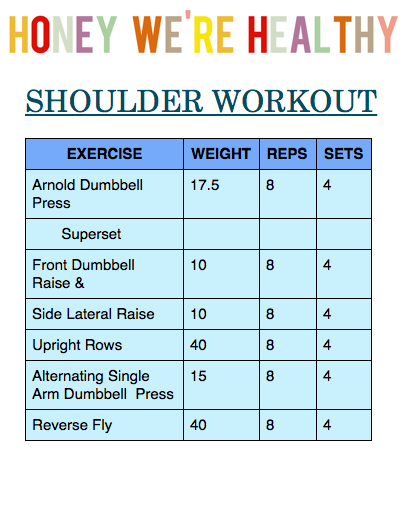 HONEY WE'RE HEALTHY

SHOULDER WORKOUT

| EXERCISE | WEIGHT | REPS | SETS |
|---|---|---|---|
| Arnold Dumbbell Press | 17.5 | 8 | 4 |
| Superset | | | |
| Front Dumbbell Raise & | 10 | 8 | 4 |
| Side Lateral Raise | 10 | 8 | 4 |
| Upright Rows | 40 | 8 | 4 |
| Alternating Single Arm Dumbbell Press | 15 | 8 | 4 |
| Reverse Fly | 40 | 8 | 4 |